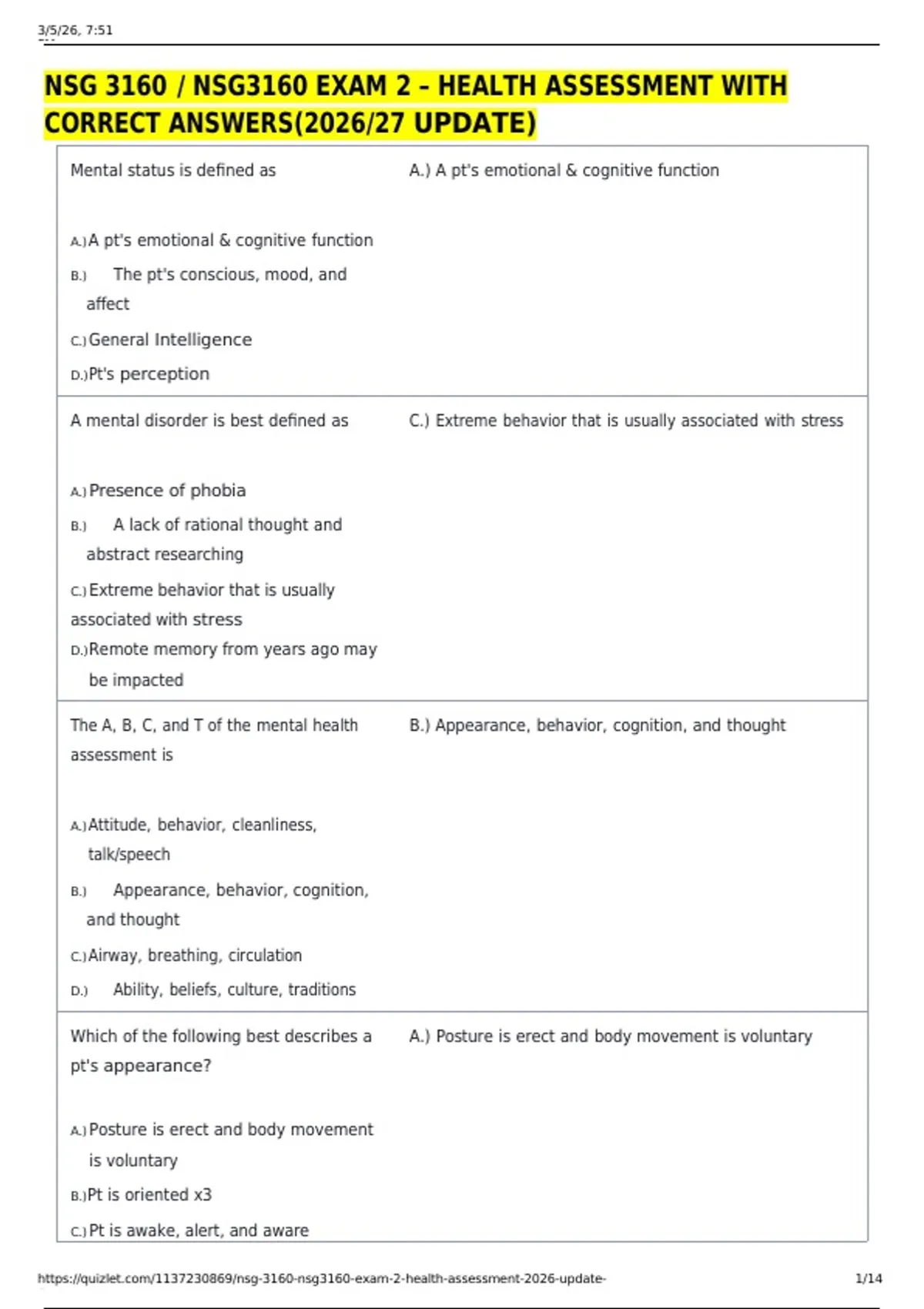 3/5/26, 7:51

NSG 3160 / NSG3160 EXAM 2 - HEALTH ASSESSMENT WITH CORRECT ANSWERS(2026/27 UPDATE)

| | |
|---|---|
| Mental status is defined as<br><br>A.) A pt's emotional & cognitive function<br>B.) The pt's conscious, mood, and affect<br>C.) General Intelligence<br>D.) Pt's perception | A.) A pt's emotional & cognitive function |
| A mental disorder is best defined as<br><br>A.) Presence of phobia<br>B.) A lack of rational thought and abstract researching<br>C.) Extreme behavior that is usually associated with stress<br>D.) Remote memory from years ago may be impacted | C.) Extreme behavior that is usually associated with stress |
| The A, B, C, and T of the mental health assessment is<br><br>A.) Attitude, behavior, cleanliness, talk/speech<br>B.) Appearance, behavior, cognition, and thought<br>C.) Airway, breathing, circulation<br>D.) Ability, beliefs, culture, traditions | B.) Appearance, behavior, cognition, and thought |
| Which of the following best describes a pt's appearance?<br><br>A.) Posture is erect and body movement is voluntary<br>B.) Pt is oriented x3<br>C.) Pt is awake, alert, and aware | A.) Posture is erect and body movement is voluntary |

https://quizlet.com/1137230869/nsg-3160-nsg3160-exam-2-health-assessment-2026-update- 1/14